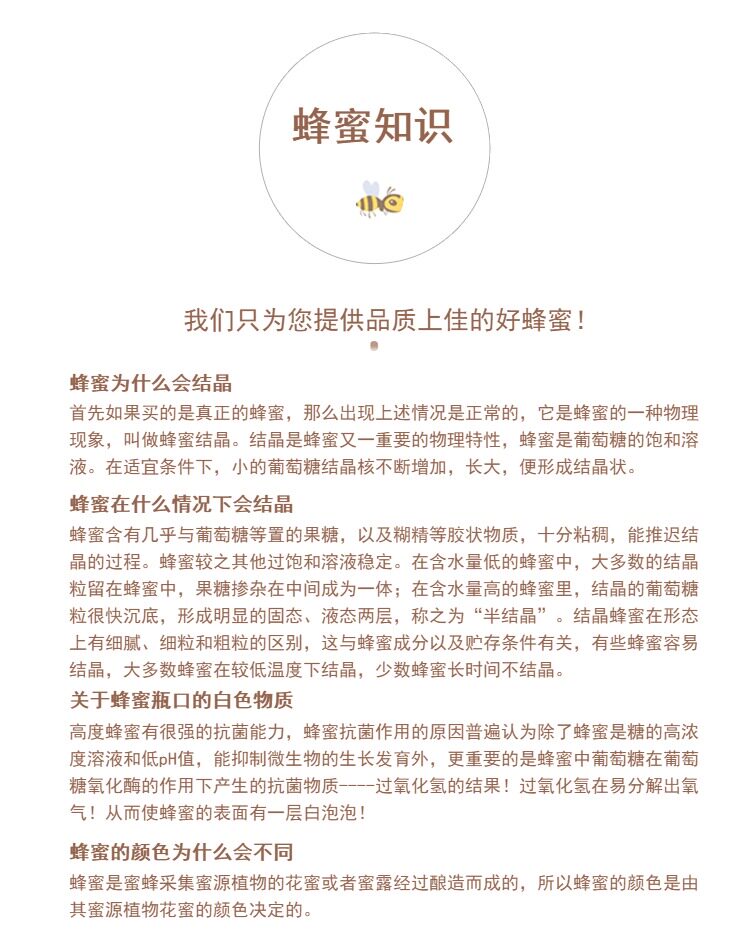 蜂蜜知识

我们只为您提供品质上佳的好蜂蜜！

蜂蜜为什么会结晶

首先如果买的是真正的蜂蜜，那么出现上述情况是正常的，它是蜂蜜的一种物理现象，叫做蜂蜜结晶。结晶是蜂蜜又一重要的物理特性，蜂蜜是葡萄糖的饱和溶液。在适宜条件下，小的葡萄糖结晶核不断增加，长大，便形成结晶状。

蜂蜜在什么情况下会结晶

蜂蜜含有几乎与葡萄糖等置的果糖，以及糊精等胶状物质，十分粘稠，能推迟结晶的过程。蜂蜜较之其他过饱和溶液稳定。在含水量低的蜂蜜中，大多数的结晶粒留在蜂蜜中，果糖掺杂在中间成为一体；在含水量高的蜂蜜里，结晶的葡萄糖粒很快沉底，形成明显的固态、液态两层，称之为“半结晶”。结晶蜂蜜在形态上有细腻、细粒和粗粒的区别，这与蜂蜜成分以及贮存条件有关，有些蜂蜜容易结晶，大多数蜂蜜在较低温度下结晶，少数蜂蜜长时间不结晶。

关于蜂蜜瓶口的白色物质

高度蜂蜜有很强的抗菌能力，蜂蜜抗菌作用的原因普遍认为除了蜂蜜是糖的高浓度溶液和低pH值，能抑制微生物的生长发育外，更重要的是蜂蜜中葡萄糖在葡萄糖氧化酶的作用下产生的抗菌物质----过氧化氢的结果！过氧化氢在易分解出氧气！从而使蜂蜜的表面有一层白泡泡！

蜂蜜的颜色为什么会不同

蜂蜜是蜜蜂采集蜜源植物的花蜜或者蜜露经过酿造而成的，所以蜂蜜的颜色是由其蜜源植物花蜜的颜色决定的。